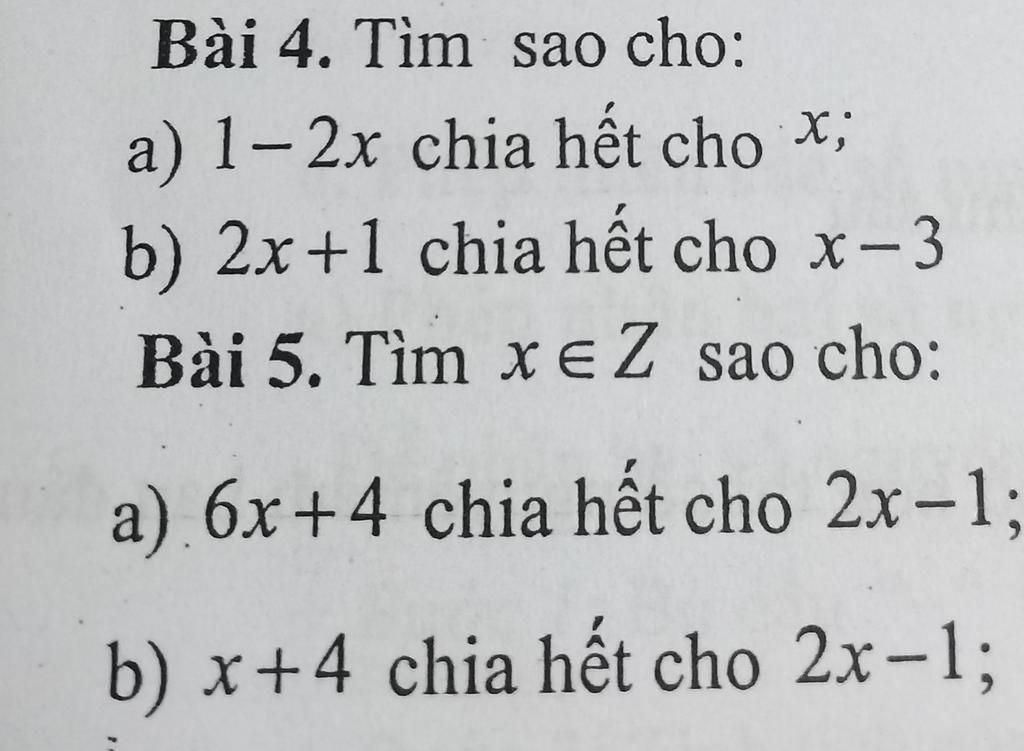 Bài 4. Tìm sao cho:

a) $1-2x$ chia hết cho $x$;

b) $2x+1$ chia hết cho $x-3$

Bài 5. Tìm $x \in Z$ sao cho:

a) $6x+4$ chia hết cho $2x-1$;

b) $x+4$ chia hết cho $2x-1$;